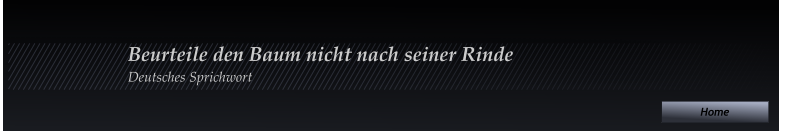 Beurteile den Baum nicht nach seiner Rinde
Deutsches Sprichwort

Home